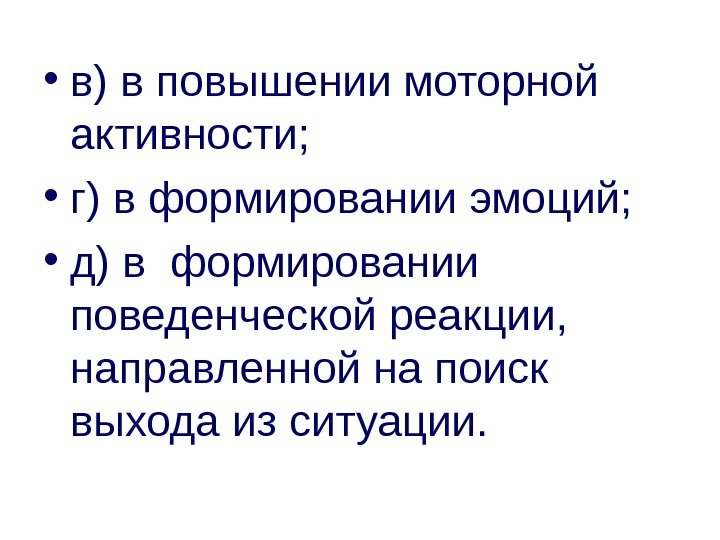 • в) в повышении моторной активности;

• г) в формировании эмоций;

• д) в  формировании поведенческой реакции, направленной на поиск выхода из ситуации.